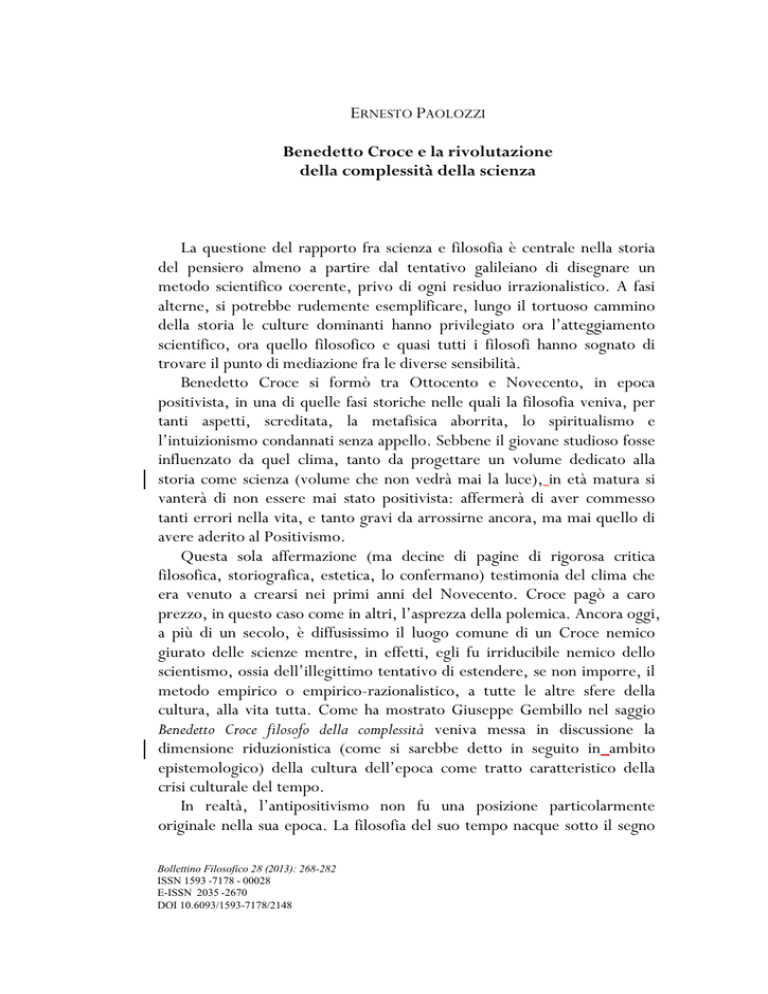 ERNESTO PAOLOZZI

Benedetto Croce e la rivolutazione
della complessità della scienza

La questione del rapporto fra scienza e filosofia è centrale nella storia del pensiero almeno a partire dal tentativo galileiano di disegnare un metodo scientifico coerente, privo di ogni residuo irrazionalistico. A fasi alterne, si potrebbe rudemente esemplificare, lungo il tortuoso cammino della storia le culture dominanti hanno privilegiato ora l'atteggiamento scientifico, ora quello filosofico e quasi tutti i filosofi hanno sognato di trovare il punto di mediazione fra le diverse sensibilità.

Benedetto Croce si formò tra Ottocento e Novecento, in epoca positivista, in una di quelle fasi storiche nelle quali la filosofia veniva, per tanti aspetti, screditata, la metafisica aborrita, lo spiritualismo e l'intuizionismo condannati senza appello. Sebbene il giovane studioso fosse influenzato da quel clima, tanto da progettare un volume dedicato alla storia come scienza (volume che non vedrà mai la luce), in età matura si vanterà di non essere mai stato positivista: affermerà di aver commesso tanti errori nella vita, e tanto gravi da arrossirne ancora, ma mai quello di avere aderito al Positivismo.

Questa sola affermazione (ma decine di pagine di rigorosa critica filosofica, storiografica, estetica, lo confermano) testimonia del clima che era venuto a crearsi nei primi anni del Novecento. Croce pagò a caro prezzo, in questo caso come in altri, l'asprezza della polemica. Ancora oggi, a più di un secolo, è diffusissimo il luogo comune di un Croce nemico giurato delle scienze mentre, in effetti, egli fu irriducibile nemico dello scientismo, ossia dell'illegittimo tentativo di estendere, se non imporre, il metodo empirico o empirico-razionalistico, a tutte le altre sfere della cultura, alla vita tutta. Come ha mostrato Giuseppe Gembillo nel saggio Benedetto Croce filosofo della complessità veniva messa in discussione la dimensione riduzionistica (come si sarebbe detto in seguito in ambito epistemologico) della cultura dell'epoca come tratto caratteristico della crisi culturale del tempo.

In realtà, l'antipositivismo non fu una posizione particolarmente originale nella sua epoca. La filosofia del suo tempo nacque sotto il segno

Bollettino Filosofico 28 (2013): 268-282
ISSN 1593 -7178 - 00028
E-ISSN 2035 -2670
DOI 10.6093/1593-7178/2148